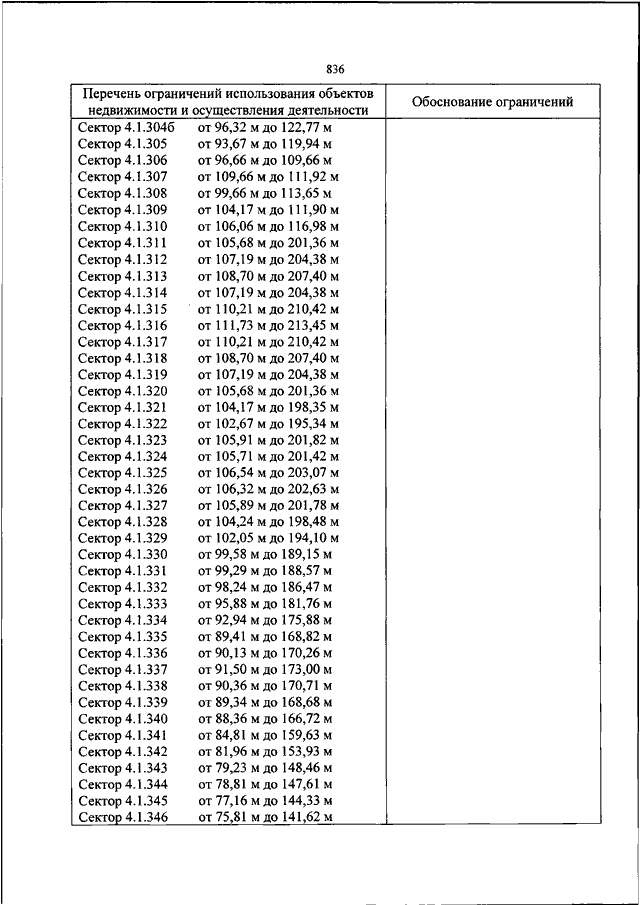 836

| Перечень ограничений использования объектов недвижимости и осуществления деятельности | Обоснование ограничений |
|---|---|
| Сектор 4.1.304б от 96,32 м до 122,77 м | |
| Сектор 4.1.305 от 93,67 м до 119,94 м | |
| Сектор 4.1.306 от 96,66 м до 109,66 м | |
| Сектор 4.1.307 от 109,66 м до 111,92 м | |
| Сектор 4.1.308 от 99,66 м до 113,65 м | |
| Сектор 4.1.309 от 104,17 м до 111,90 м | |
| Сектор 4.1.310 от 106,06 м до 116,98 м | |
| Сектор 4.1.311 от 105,68 м до 201,36 м | |
| Сектор 4.1.312 от 107,19 м до 204,38 м | |
| Сектор 4.1.313 от 108,70 м до 207,40 м | |
| Сектор 4.1.314 от 107,19 м до 204,38 м | |
| Сектор 4.1.315 от 110,21 м до 210,42 м | |
| Сектор 4.1.316 от 111,73 м до 213,45 м | |
| Сектор 4.1.317 от 110,21 м до 210,42 м | |
| Сектор 4.1.318 от 108,70 м до 207,40 м | |
| Сектор 4.1.319 от 107,19 м до 204,38 м | |
| Сектор 4.1.320 от 105,68 м до 201,36 м | |
| Сектор 4.1.321 от 104,17 м до 198,35 м | |
| Сектор 4.1.322 от 102,67 м до 195,34 м | |
| Сектор 4.1.323 от 105,91 м до 201,82 м | |
| Сектор 4.1.324 от 105,71 м до 201,42 м | |
| Сектор 4.1.325 от 106,54 м до 203,07 м | |
| Сектор 4.1.326 от 106,32 м до 202,63 м | |
| Сектор 4.1.327 от 105,89 м до 201,78 м | |
| Сектор 4.1.328 от 104,24 м до 198,48 м | |
| Сектор 4.1.329 от 102,05 м до 194,10 м | |
| Сектор 4.1.330 от 99,58 м до 189,15 м | |
| Сектор 4.1.331 от 99,29 м до 188,57 м | |
| Сектор 4.1.332 от 98,24 м до 186,47 м | |
| Сектор 4.1.333 от 95,88 м до 181,76 м | |
| Сектор 4.1.334 от 92,94 м до 175,88 м | |
| Сектор 4.1.335 от 89,41 м до 168,82 м | |
| Сектор 4.1.336 от 90,13 м до 170,26 м | |
| Сектор 4.1.337 от 91,50 м до 173,00 м | |
| Сектор 4.1.338 от 90,36 м до 170,71 м | |
| Сектор 4.1.339 от 89,34 м до 168,68 м | |
| Сектор 4.1.340 от 88,36 м до 166,72 м | |
| Сектор 4.1.341 от 84,81 м до 159,63 м | |
| Сектор 4.1.342 от 81,96 м до 153,93 м | |
| Сектор 4.1.343 от 79,23 м до 148,46 м | |
| Сектор 4.1.344 от 78,81 м до 147,61 м | |
| Сектор 4.1.345 от 77,16 м до 144,33 м | |
| Сектор 4.1.346 от 75,81 м до 141,62 м | |